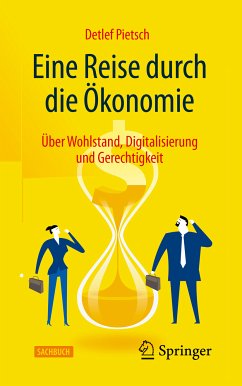 Detlef Pietsch

Eine Reise durch die Ökonomie

Über Wohlstand, Digitalisierung und Gerechtigkeit

SACHBUCH

Springer